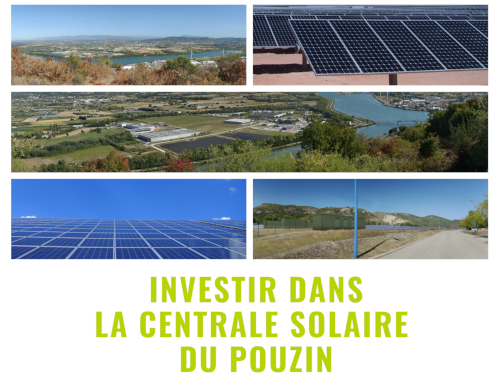 INVESTIR DANS
LA CENTRALE SOLAIRE
DU POUZIN